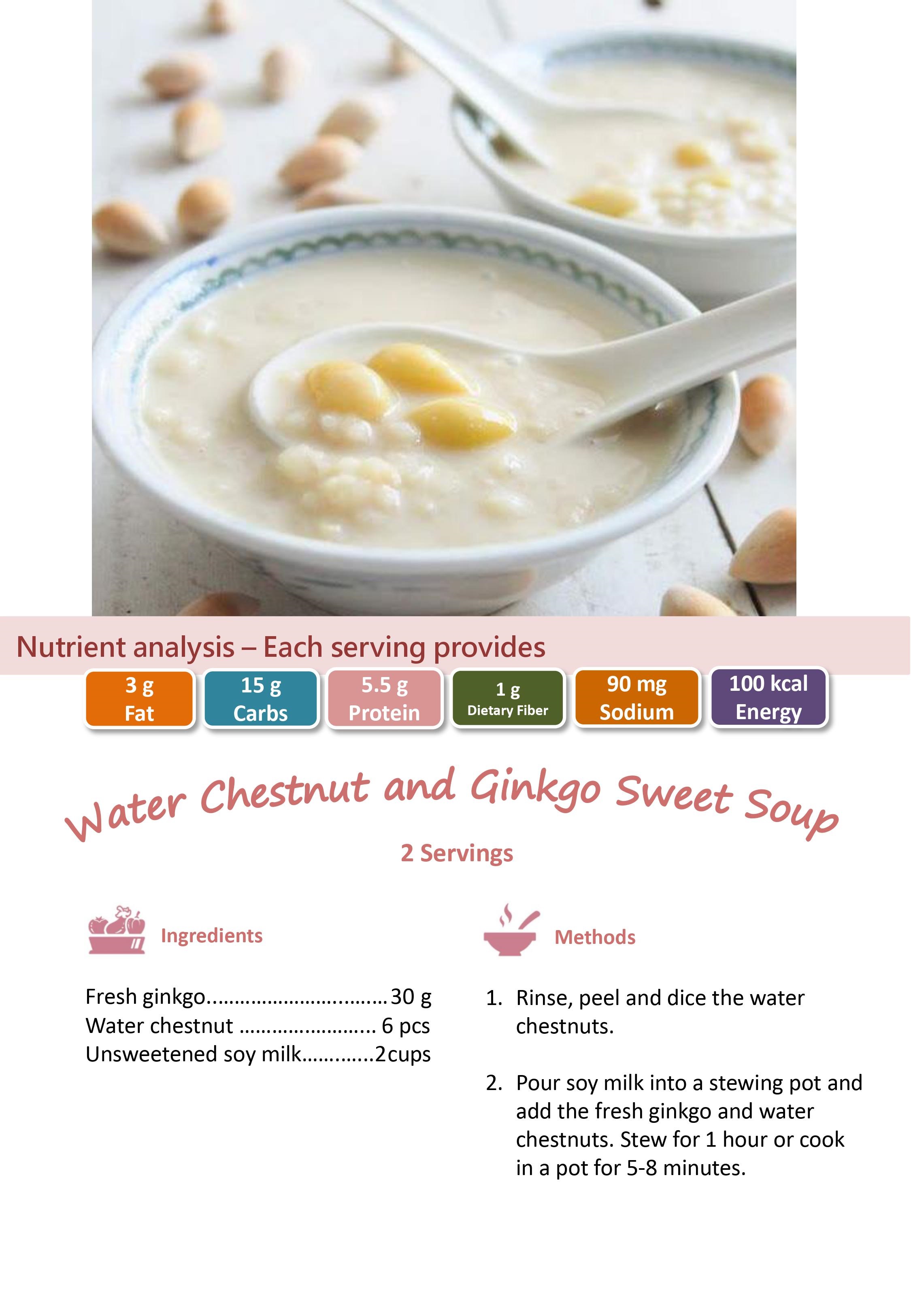 Nutrient analysis – Each serving provides

3 g
Fat

15 g
Carbs

5.5 g
Protein

1 g
Dietary Fiber

90 mg
Sodium

100 kcal
Energy

Water Chestnut and Ginkgo Sweet Soup

2 Servings

Ingredients

Fresh ginkgo................................30 g
Water chestnut ........................ 6 pcs
Unsweetened soy milk.............2cups

Methods

1. Rinse, peel and dice the water chestnuts.

2. Pour soy milk into a stewing pot and add the fresh ginkgo and water chestnuts. Stew for 1 hour or cook in a pot for 5-8 minutes.